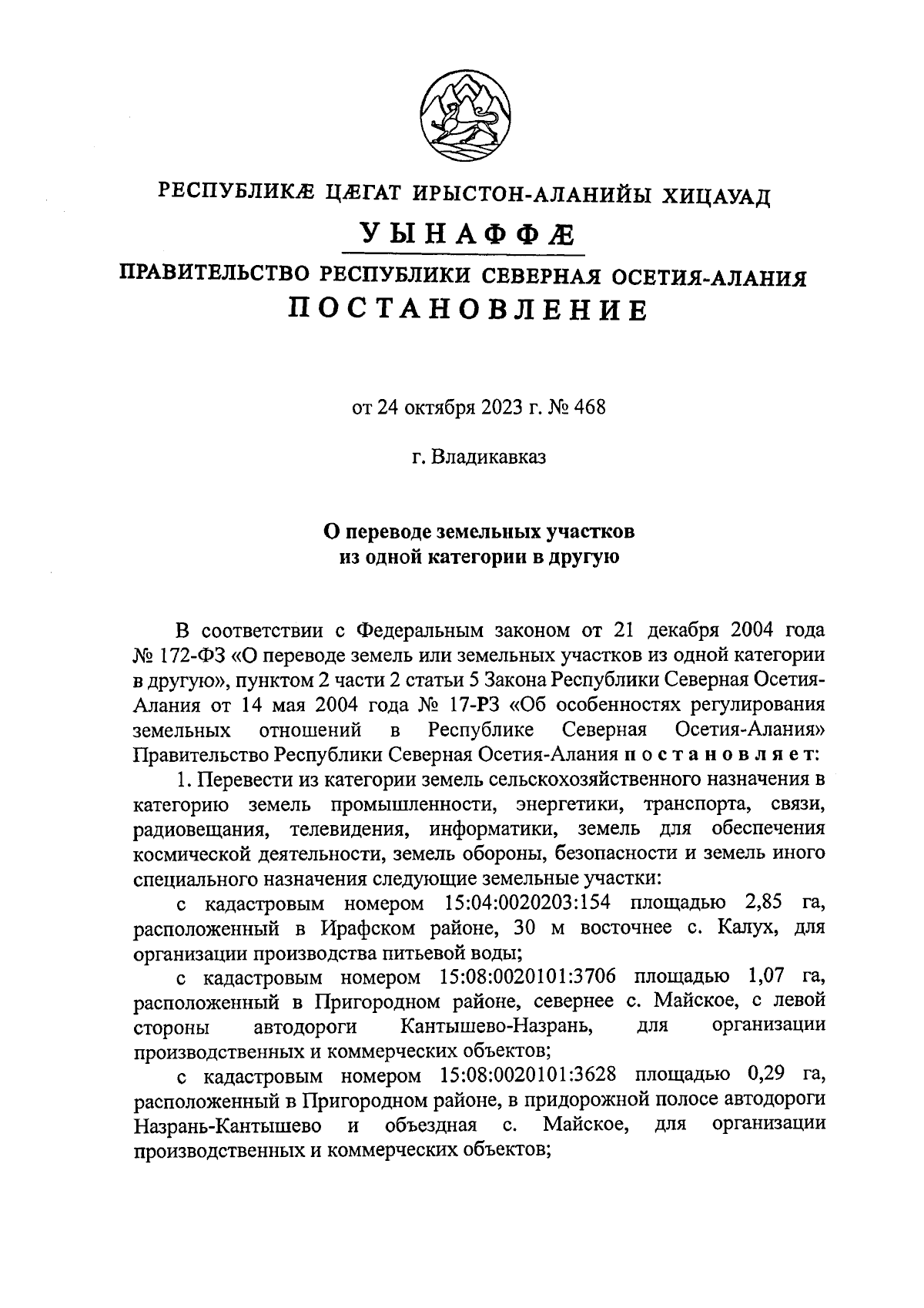 РЕСПУБЛИКÆ ЦÆГАТ ИРЫСТОН-АЛАНИЙЫ ХИЦАУАД

УЫНАФФÆ

ПРАВИТЕЛЬСТВО РЕСПУБЛИКИ СЕВЕРНАЯ ОСЕТИЯ-АЛАНИЯ

ПОСТАНОВЛЕНИЕ

от 24 октября 2023 г. № 468

г. Владикавказ

О переводе земельных участков из одной категории в другую

В соответствии с Федеральным законом от 21 декабря 2004 года № 172-ФЗ «О переводе земель или земельных участков из одной категории в другую», пунктом 2 части 2 статьи 5 Закона Республики Северная Осетия-Алания от 14 мая 2004 года № 17-РЗ «Об особенностях регулирования земельных отношений в Республике Северная Осетия-Алания» Правительство Республики Северная Осетия-Алания постановляет:

1. Перевести из категории земель сельскохозяйственного назначения в категорию земель промышленности, энергетики, транспорта, связи, радиовещания, телевидения, информатики, земель для обеспечения космической деятельности, земель обороны, безопасности и земель иного специального назначения следующие земельные участки:

с кадастровым номером 15:04:0020203:154 площадью 2,85 га, расположенный в Ирафском районе, 30 м восточнее с. Калух, для организации производства питьевой воды;

с кадастровым номером 15:08:0020101:3706 площадью 1,07 га, расположенный в Пригородном районе, севернее с. Майское, с левой стороны автодороги Кантышево-Назрань, для организации производственных и коммерческих объектов;

с кадастровым номером 15:08:0020101:3628 площадью 0,29 га, расположенный в Пригородном районе, в придорожной полосе автодороги Назрань-Кантышево и объездная с. Майское, для организации производственных и коммерческих объектов;